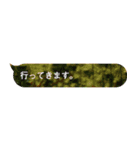 行ってきます。